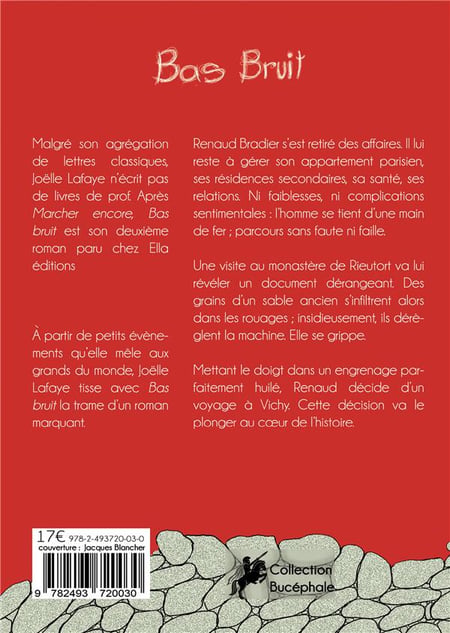 Bas Bruit

Malgré son agrégation de lettres classiques, Joëlle Lafaye n'écrit pas de livres de prof. Après Marcher encore, Bas bruit est son deuxième roman paru chez Ella éditions

À partir de petits évènements qu'elle mêle aux grands du monde, Joëlle Lafaye tisse avec Bas bruit la trame d'un roman marquant.

Renaud Bradier s'est retiré des affaires. Il lui reste à gérer son appartement parisien, ses résidences secondaires, sa santé, ses relations. Ni faiblesses, ni complications sentimentales : l'homme se tient d'une main de fer ; parcours sans faute ni faille.

Une visite au monastère de Rieutort va lui révéler un document dérangeant. Des grains d'un sable ancien s'infiltrent alors dans les rouages ; insidieusement, ils dérèglent la machine. Elle se grippe.

Mettant le doigt dans un engrenage parfaitement huilé, Renaud décide d'un voyage à Vichy. Cette décision va le plonger au cœur de l'histoire.

17€ 978-2-493720-03-0
couverture : Jacques Blancher

9 782493 720030

Collection
Bucéphale